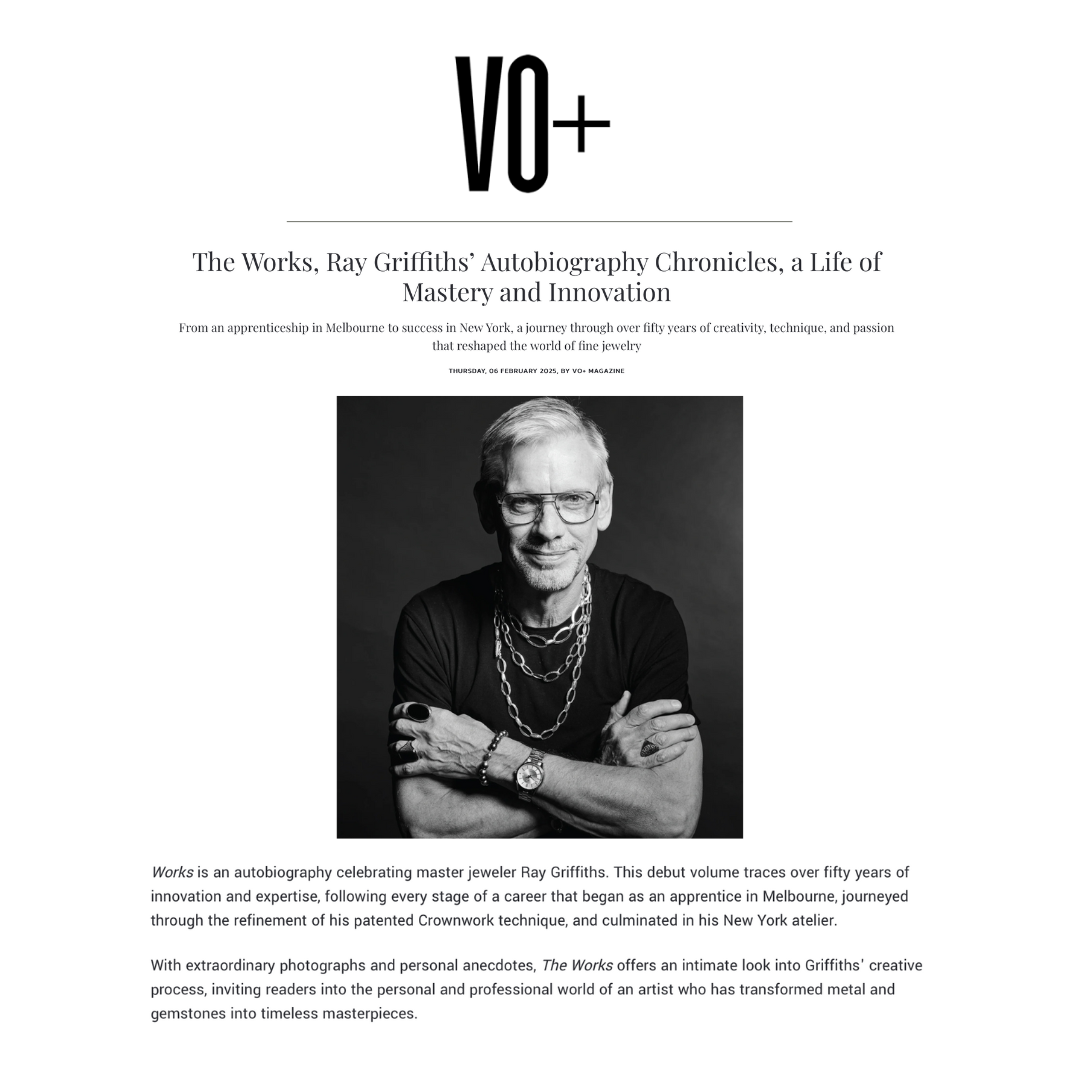 VO+

The Works, Ray Griffiths' Autobiography Chronicles, a Life of Mastery and Innovation

From an apprenticeship in Melbourne to success in New York, a journey through over fifty years of creativity, technique, and passion that reshaped the world of fine jewelry

THURSDAY, 06 FEBRUARY 2025, BY VO+ MAGAZINE

Works is an autobiography celebrating master jeweler Ray Griffiths. This debut volume traces over fifty years of innovation and expertise, following every stage of a career that began as an apprentice in Melbourne, journeyed through the refinement of his patented Crownwork technique, and culminated in his New York atelier.

With extraordinary photographs and personal anecdotes, The Works offers an intimate look into Griffiths' creative process, inviting readers into the personal and professional world of an artist who has transformed metal and gemstones into timeless masterpieces.